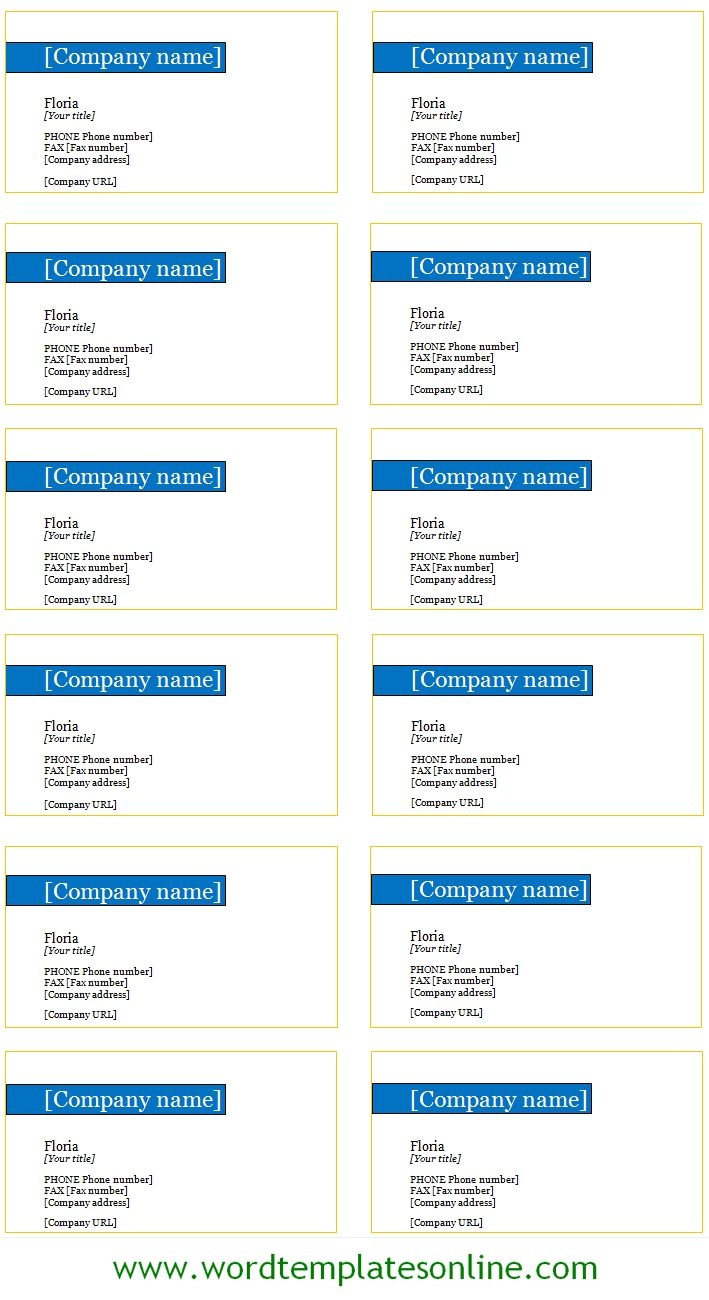 [Company name]

Floria
[Your title]

PHONE Phone number]
FAX [Fax number]
[Company address]

[Company URL]

[Company name]

Floria
[Your title]

PHONE Phone number]
FAX [Fax number]
[Company address]

[Company URL]

[Company name]

Floria
[Your title]

PHONE Phone number]
FAX [Fax number]
[Company address]

[Company URL]

[Company name]

Floria
[Your title]

PHONE Phone number]
FAX [Fax number]
[Company address]

[Company URL]

[Company name]

Floria
[Your title]

PHONE Phone number]
FAX [Fax number]
[Company address]

[Company URL]

[Company name]

Floria
[Your title]

PHONE Phone number]
FAX [Fax number]
[Company address]

[Company URL]

[Company name]

Floria
[Your title]

PHONE Phone number]
FAX [Fax number]
[Company address]

[Company URL]

[Company name]

Floria
[Your title]

PHONE Phone number]
FAX [Fax number]
[Company address]

[Company URL]

[Company name]

Floria
[Your title]

PHONE Phone number]
FAX [Fax number]
[Company address]

[Company URL]

[Company name]

Floria
[Your title]

PHONE Phone number]
FAX [Fax number]
[Company address]

[Company URL]

[Company name]

Floria
[Your title]

PHONE Phone number]
FAX [Fax number]
[Company address]

[Company URL]

[Company name]

Floria
[Your title]

PHONE Phone number]
FAX [Fax number]
[Company address]

[Company URL]

www.wordtemplatesonline.com